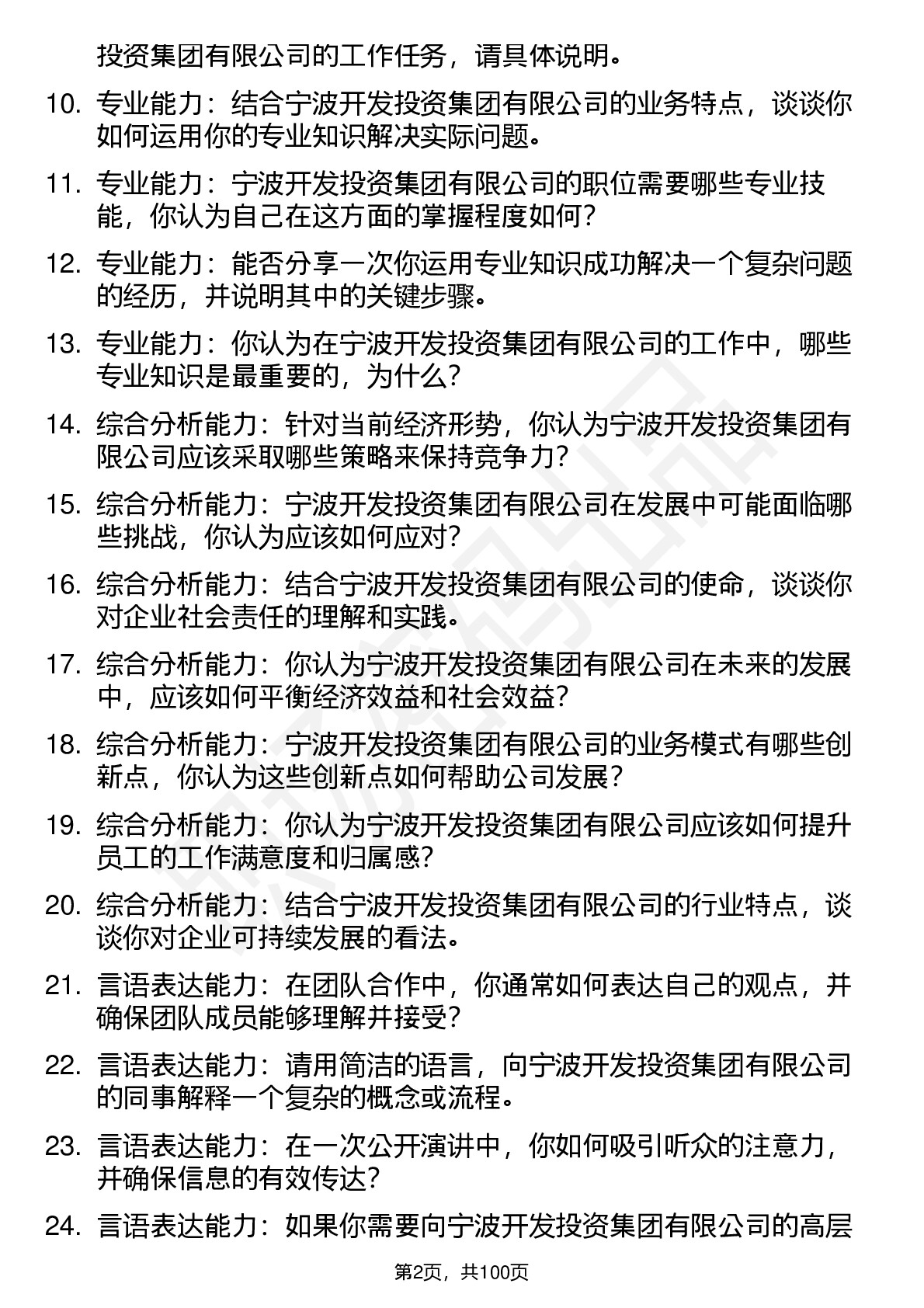 投资集团有限公司的工作任务，请具体说明。

10. 专业能力：结合宁波开发投资集团有限公司的业务特点，谈谈你如何运用你的专业知识解决实际问题。

11. 专业能力：宁波开发投资集团有限公司的职位需要哪些专业技能，你认为自己在这方面的掌握程度如何？

12. 专业能力：能否分享一次你运用专业知识成功解决一个复杂问题的经历，并说明其中的关键步骤。

13. 专业能力：你认为在宁波开发投资集团有限公司的工作中，哪些专业知识是最重要的，为什么？

14. 综合分析能力：针对当前经济形势，你认为宁波开发投资集团有限公司应该采取哪些策略来保持竞争力？

15. 综合分析能力：宁波开发投资集团有限公司在发展中可能面临哪些挑战，你认为应该如何应对？

16. 综合分析能力：结合宁波开发投资集团有限公司的使命，谈谈你对企业社会责任的理解和实践。

17. 综合分析能力：你认为宁波开发投资集团有限公司在未来的发展中，应该如何平衡经济效益和社会效益？

18. 综合分析能力：宁波开发投资集团有限公司的业务模式有哪些创新点，你认为这些创新点如何帮助公司发展？

19. 综合分析能力：你认为宁波开发投资集团有限公司应该如何提升员工的工作满意度和归属感？

20. 综合分析能力：结合宁波开发投资集团有限公司的行业特点，谈谈你对企业可持续发展的看法。

21. 言语表达能力：在团队合作中，你通常如何表达自己的观点，并确保团队成员能够理解并接受？

22. 言语表达能力：请用简洁的语言，向宁波开发投资集团有限公司的同事解释一个复杂的概念或流程。

23. 言语表达能力：在一次公开演讲中，你如何吸引听众的注意力，并确保信息的有效传达？

24. 言语表达能力：如果你需要向宁波开发投资集团有限公司的高层

第2页，共100页